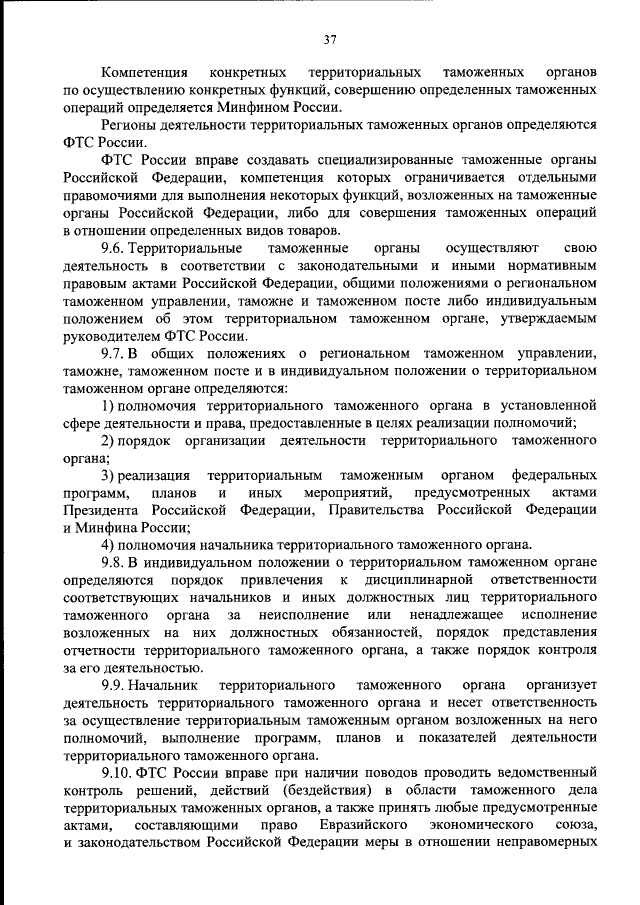 37

Компетенция конкретных территориальных таможенных органов по осуществлению конкретных функций, совершению определенных таможенных операций определяется Минфином России.

Регионы деятельности территориальных таможенных органов определяются ФТС России.

ФТС России вправе создавать специализированные таможенные органы Российской Федерации, компетенция которых ограничивается отдельными правомочиями для выполнения некоторых функций, возложенных на таможенные органы Российской Федерации, либо для совершения таможенных операций в отношении определенных видов товаров.

9.6. Территориальные таможенные органы осуществляют свою деятельность в соответствии с законодательными и иными нормативным правовым актами Российской Федерации, общими положениями о региональном таможенном управлении, таможне и таможенном посте либо индивидуальным положением об этом территориальном таможенном органе, утверждаемым руководителем ФТС России.

9.7. В общих положениях о региональном таможенном управлении, таможне, таможенном посте и в индивидуальном положении о территориальном таможенном органе определяются:

1) полномочия территориального таможенного органа в установленной сфере деятельности и права, предоставленные в целях реализации полномочий;

2) порядок организации деятельности территориального таможенного органа;

3) реализация территориальным таможенным органом федеральных программ, планов и иных мероприятий, предусмотренных актами Президента Российской Федерации, Правительства Российской Федерации и Минфина России;

4) полномочия начальника территориального таможенного органа.

9.8. В индивидуальном положении о территориальном таможенном органе определяются порядок привлечения к дисциплинарной ответственности соответствующих начальников и иных должностных лиц территориального таможенного органа за неисполнение или ненадлежащее исполнение возложенных на них должностных обязанностей, порядок представления отчетности территориального таможенного органа, а также порядок контроля за его деятельностью.

9.9. Начальник территориального таможенного органа организует деятельность территориального таможенного органа и несет ответственность за осуществление территориальным таможенным органом возложенных на него полномочий, выполнение программ, планов и показателей деятельности территориального таможенного органа.

9.10. ФТС России вправе при наличии поводов проводить ведомственный контроль решений, действий (бездействия) в области таможенного дела территориальных таможенных органов, а также принять любые предусмотренные актами, составляющими право Евразийского экономического союза, и законодательством Российской Федерации меры в отношении неправомерных